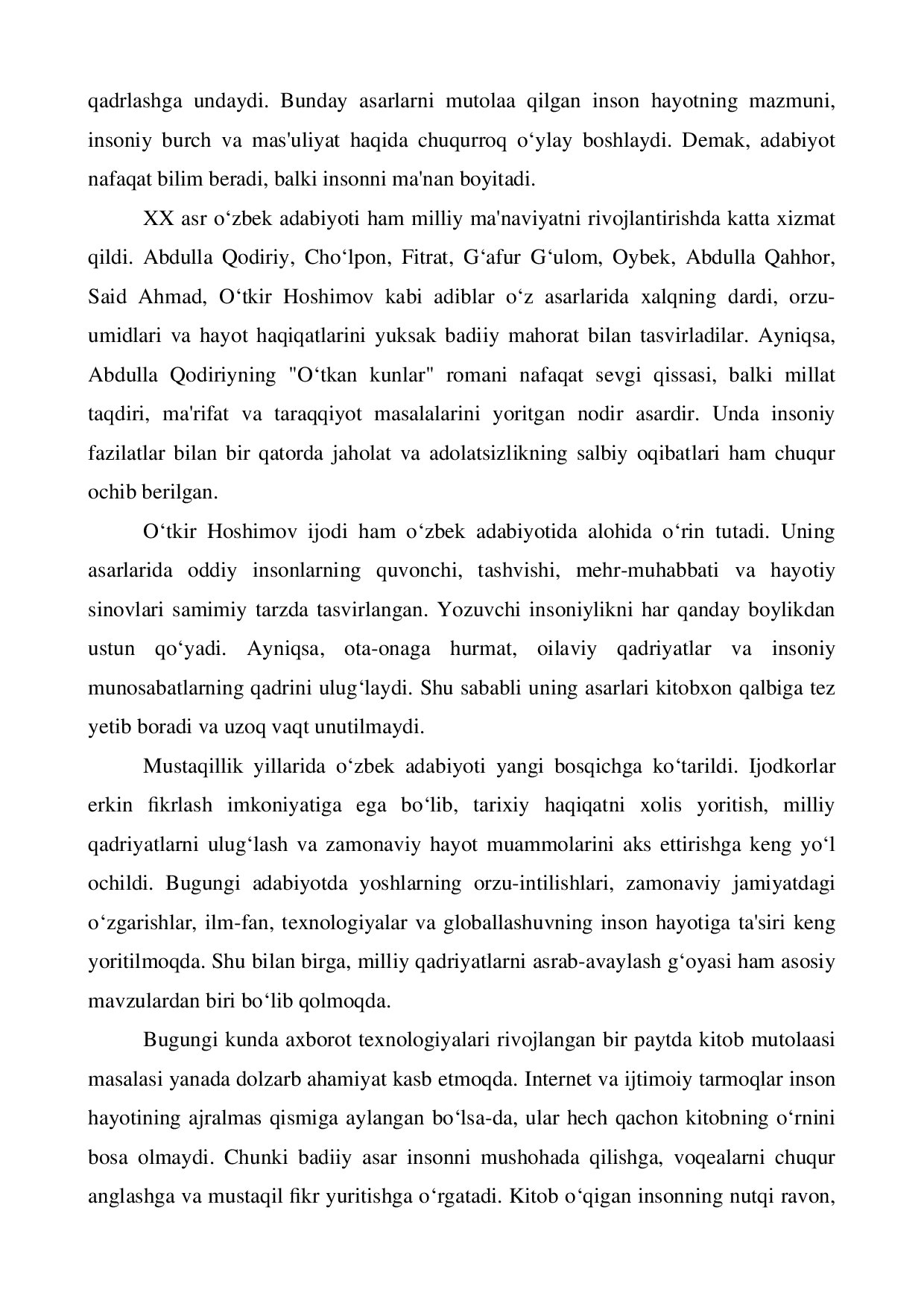 qadrlashga undaydi. Bunday asarlarni mutolaa qilgan inson hayotning mazmuni, insoniy burch va mas'uliyat haqida chuqurroq o‘ylay boshlaydi. Demak, adabiyot nafaqat bilim beradi, balki insonni ma'nan boyitadi.

XX asr o‘zbek adabiyoti ham milliy ma'naviyatni rivojlantirishda katta xizmat qildi. Abdulla Qodiriy, Cho‘lpon, Fitrat, G‘afur G‘ulom, Oybek, Abdulla Qahhor, Said Ahmad, O‘tkir Hoshimov kabi adiblar o‘z asarlarida xalqning dardi, orzu-umidlari va hayot haqiqatlarini yuksak badiiy mahorat bilan tasvirladilar. Ayniqsa, Abdulla Qodiriyning "O‘tkan kunlar" romani nafaqat sevgi qissasi, balki millat taqdiri, ma'rifat va taraqqiyot masalalarini yoritgan nodir asardir. Unda insoniy fazilatlar bilan bir qatorda jaholat va adolatsizlikning salbiy oqibatlari ham chuqur ochib berilgan.

O‘tkir Hoshimov ijodi ham o‘zbek adabiyotida alohida o‘rin tutadi. Uning asarlarida oddiy insonlarning quvonchi, tashvishi, mehr-muhabbati va hayotiy sinovlari samimiy tarzda tasvirlangan. Yozuvchi insoniylikni har qanday boylikdan ustun qo‘yadi. Ayniqsa, ota-onaga hurmat, oilaviy qadriyatlar va insoniy munosabatlarning qadrini ulug‘laydi. Shu sababli uning asarlari kitobxon qalbiga tez yetib boradi va uzoq vaqt unutilmaydi.

Mustaqillik yillarida o‘zbek adabiyoti yangi bosqichga ko‘tarildi. Ijodkorlar erkin fikrlash imkoniyatiga ega bo‘lib, tarixiy haqiqatni xolis yoritish, milliy qadriyatlarni ulug‘lash va zamonaviy hayot muammolarini aks ettirishga keng yo‘l ochildi. Bugungi adabiyotda yoshlarning orzu-intilishlari, zamonaviy jamiyatdagi o‘zgarishlar, ilm-fan, texnologiyalar va globallashuvning inson hayotiga ta'siri keng yoritilmoqda. Shu bilan birga, milliy qadriyatlarni asrab-avaylash g‘oyasi ham asosiy mavzulardan biri bo‘lib qolmoqda.

Bugungi kunda axborot texnologiyalari rivojlangan bir paytda kitob mutolaasi masalasi yanada dolzarb ahamiyat kasb etmoqda. Internet va ijtimoiy tarmoqlar inson hayotining ajralmas qismiga aylangan bo‘lsa-da, ular hech qachon kitobning o‘rnini bosa olmaydi. Chunki badiiy asar insonni mushohada qilishga, voqealarni chuqur anglashga va mustaqil fikr yuritishga o‘rgatadi. Kitob o‘qigan insonning nutqi ravon,